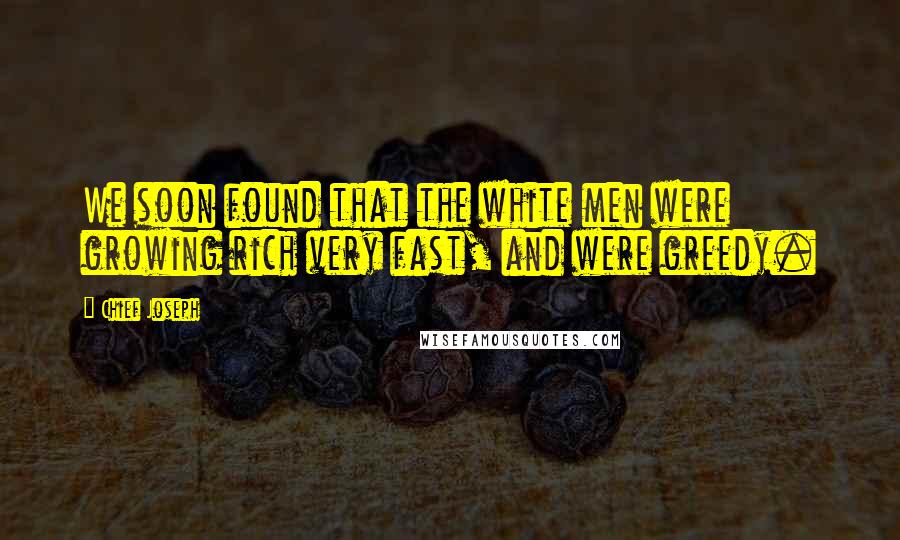 We soon found that the white men were growing rich very fast, and were greedy.

Chief Joseph

WISEFAMOUSQUOTES.COM